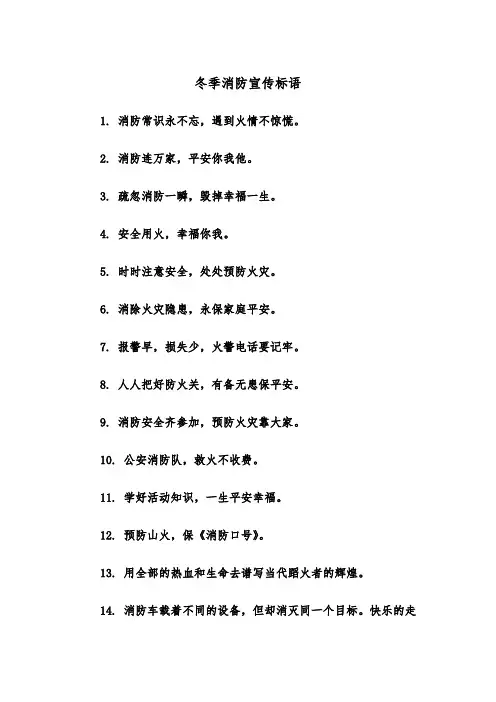 冬季消防宣传标语

1. 消防常识永不忘，遇到火情不惊慌。

2. 消防连万家，平安你我他。

3. 疏忽消防一瞬，毁掉幸福一生。

4. 安全用火，幸福你我。

5. 时时注意安全，处处预防火灾。

6. 消除火灾隐患，永保家庭平安。

7. 报警早，损失少，火警电话要记牢。

8. 人人把好防火关，有备无患保平安。

9. 消防安全齐参加，预防火灾靠大家。

10. 公安消防队，救火不收费。

11. 学好活动知识，一生平安幸福。

12. 预防山火，保《消防口号》。

13. 用全部的热血和生命去谱写当代蹈火者的辉煌。

14. 消防车载着不同的设备，但却消灭同一个目标。快乐的走